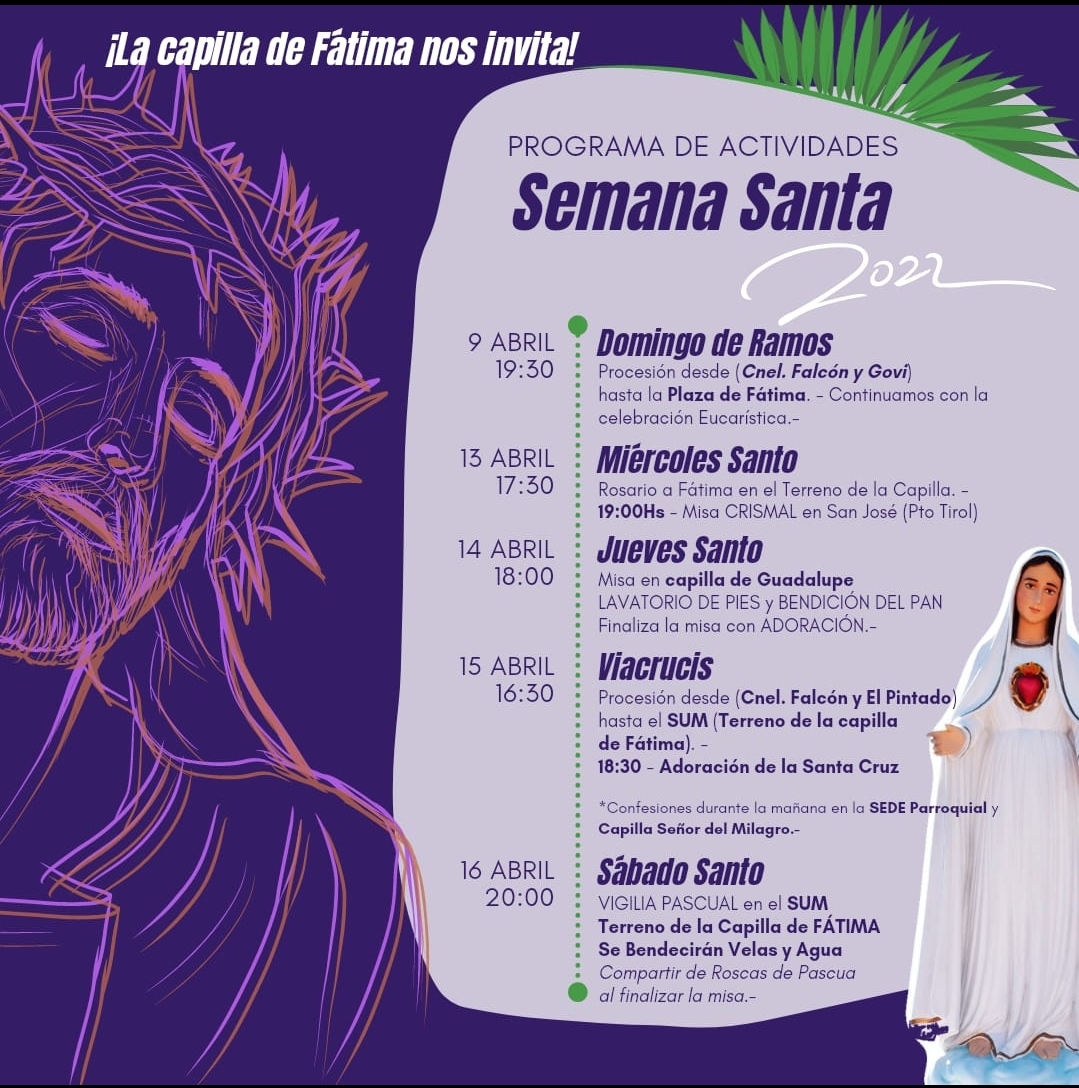 ¡La capilla de Fátima nos invita!

PROGRAMA DE ACTIVIDADES

Semana Santa

2022

9 ABRIL
19:30

Domingo de Ramos

Procesión desde (Cnel. Falcón y Govi) hasta la Plaza de Fátima. - Continuamos con la celebración Eucarística.-

13 ABRIL
17:30

Miércoles Santo

Rosario a Fátima en el Terreno de la Capilla. -
19:00Hs - Misa CRISMAL en San José (Pto Tirol)

14 ABRIL
18:00

Jueves Santo

Misa en capilla de Guadalupe
LAVATORIO DE PIES y BENDICIÓN DEL PAN
Finaliza la misa con ADORACIÓN.-

15 ABRIL
16:30

Viacrucis

Procesión desde (Cnel. Falcón y El Pintado) hasta el SUM (Terreno de la capilla de Fátima). -
18:30 - Adoración de la Santa Cruz

*Confesiones durante la mañana en la SEDE Parroquial y Capilla Señor del Milagro.-

16 ABRIL
20:00

Sábado Santo

VIGILIA PASCUAL en el SUM
Terreno de la Capilla de FÁTIMA
Se Bendecirán Velas y Agua
Compartir de Roscas de Pascua al finalizar la misa.-